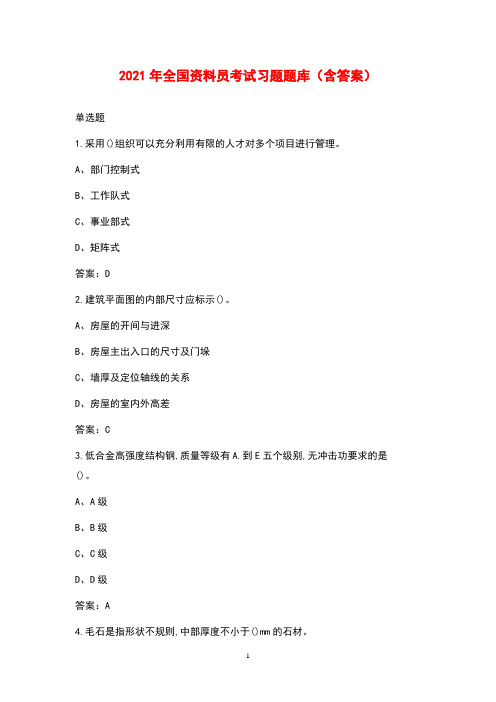 2021 年全国资料员考试习题题库（含答案）

单选题

1.采用()组织可以充分利用有限的人才对多个项目进行管理。

A、部门控制式

B、工作队式

C、事业部式

D、矩阵式

答案：D

2.建筑平面图的内部尺寸应标示()。

A、房屋的开间与进深

B、房屋主出入口的尺寸及门垛

C、墙厚及定位轴线的关系

D、房屋的室内外高差

答案：C

3.低合金高强度结构钢,质量等级有 A.到 E 五个级别,无冲击功要求的是()。

A、A 级

B、B 级

C、C 级

D、D 级

答案：A

4.毛石是指形状不规则,中部厚度不小于()mm 的石材。

1